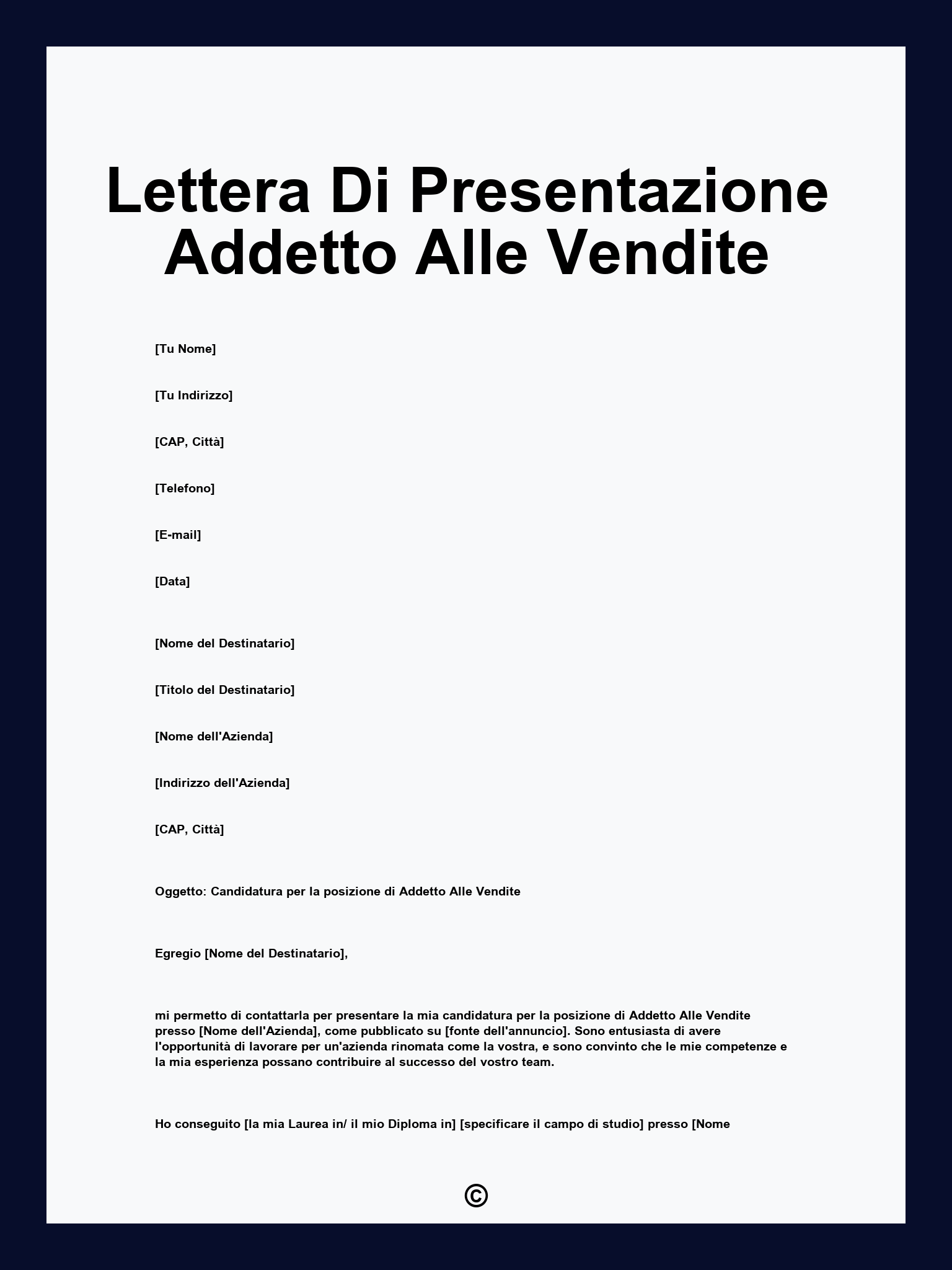 Lettera Di Presentazione Addetto Alle Vendite

[Tu Nome]

[Tu Indirizzo]

[CAP, Città]

[Telefono]

[E-mail]

[Data]

[Nome del Destinatario]

[Titolo del Destinatario]

[Nome dell'Azienda]

[Indirizzo dell'Azienda]

[CAP, Città]

Oggetto: Candidatura per la posizione di Addetto Alle Vendite

Egregio [Nome del Destinatario],

mi permetto di contattarla per presentare la mia candidatura per la posizione di Addetto Alle Vendite presso [Nome dell'Azienda], come pubblicato su [fonte dell'annuncio]. Sono entusiasta di avere l'opportunità di lavorare per un'azienda rinomata come la vostra, e sono convinto che le mie competenze e la mia esperienza possano contribuire al successo del vostro team.

Ho conseguito [la mia Laurea in/ il mio Diploma in] [specificare il campo di studio] presso [Nome

©